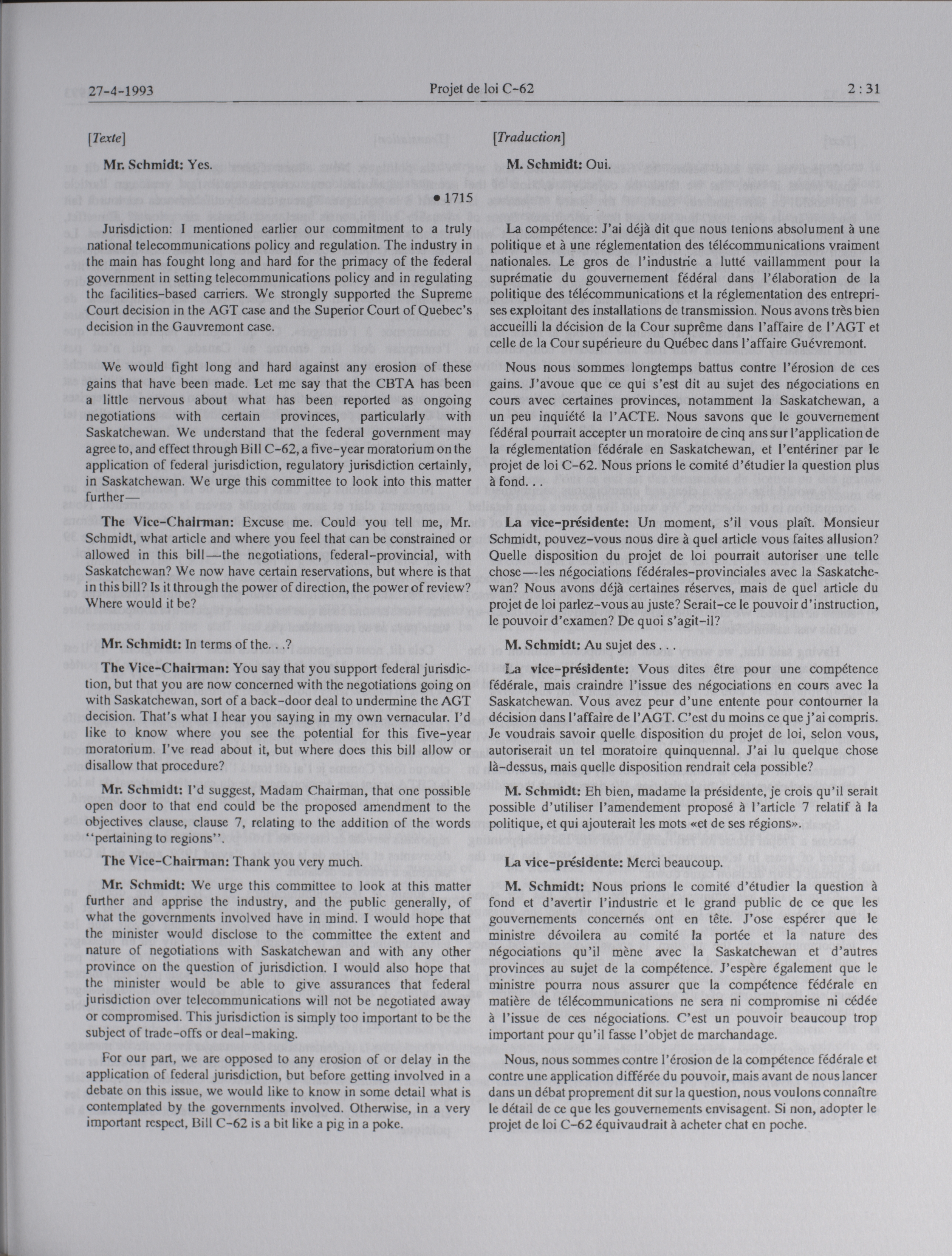 27-4-1993 Projet de loi C-62 2 : 31

[Texte]

Mr. Schmidt: Yes.

• 1715

Jurisdiction: I mentioned earlier our commitment to a truly national telecommunications policy and regulation. The industry in the main has fought long and hard for the primacy of the federal government in setting telecommunications policy and in regulating the facilities-based carriers. We strongly supported the Supreme Court decision in the AGT case and the Superior Court of Quebec's decision in the Gauvremont case.

We would fight long and hard against any erosion of these gains that have been made. Let me say that the CBTA has been a little nervous about what has been reported as ongoing negotiations with certain provinces, particularly with Saskatchewan. We understand that the federal government may agree to, and effect through Bill C-62, a five-year moratorium on the application of federal jurisdiction, regulatory jurisdiction certainly, in Saskatchewan. We urge this committee to look into this matter further—

The Vice-Chairman: Excuse me. Could you tell me, Mr. Schmidt, what article and where you feel that can be constrained or allowed in this bill—the negotiations, federal-provincial, with Saskatchewan? We now have certain reservations, but where is that in this bill? Is it through the power of direction, the power of review? Where would it be?

Mr. Schmidt: In terms of the. . .?

The Vice-Chairman: You say that you support federal jurisdiction, but that you are now concerned with the negotiations going on with Saskatchewan, sort of a back-door deal to undermine the AGT decision. That's what I hear you saying in my own vernacular. I'd like to know where you see the potential for this five-year moratorium. I've read about it, but where does this bill allow or disallow that procedure?

Mr. Schmidt: I'd suggest, Madam Chairman, that one possible open door to that end could be the proposed amendment to the objectives clause, clause 7, relating to the addition of the words "pertaining to regions".

The Vice-Chairman: Thank you very much.

Mr. Schmidt: We urge this committee to look at this matter further and apprise the industry, and the public generally, of what the governments involved have in mind. I would hope that the minister would disclose to the committee the extent and nature of negotiations with Saskatchewan and with any other province on the question of jurisdiction. I would also hope that the minister would be able to give assurances that federal jurisdiction over telecommunications will not be negotiated away or compromised. This jurisdiction is simply too important to be the subject of trade-offs or deal-making.

For our part, we are opposed to any erosion of or delay in the application of federal jurisdiction, but before getting involved in a debate on this issue, we would like to know in some detail what is contemplated by the governments involved. Otherwise, in a very important respect, Bill C-62 is a bit like a pig in a poke.

[Traduction]

M. Schmidt: Oui.

La compétence: J'ai déjà dit que nous tenions absolument à une politique et à une réglementation des télécommunications vraiment nationales. Le gros de l'industrie a lutté vaillamment pour la suprématie du gouvernement fédéral dans l'élaboration de la politique des télécommunications et la réglementation des entreprises exploitant des installations de transmission. Nous avons très bien accueilli la décision de la Cour suprême dans l'affaire de l'AGT et celle de la Cour supérieure du Québec dans l'affaire Guévremont.

Nous nous sommes longtemps battus contre l'érosion de ces gains. J'avoue que ce qui s'est dit au sujet des négociations en cours avec certaines provinces, notamment la Saskatchewan, a un peu inquiété la l'ACTE. Nous savons que le gouvernement fédéral pourrait accepter un moratoire de cinq ans sur l'application de la réglementation fédérale en Saskatchewan, et l'entériner par le projet de loi C-62. Nous prions le comité d'étudier la question plus à fond. . .

La vice-présidente: Un moment, s'il vous plaît. Monsieur Schmidt, pouvez-vous nous dire à quel article vous faites allusion? Quelle disposition du projet de loi pourrait autoriser une telle chose—les négociations fédérales-provinciales avec la Saskatchewan? Nous avons déjà certaines réserves, mais de quel article du projet de loi parlez-vous au juste? Serait-ce le pouvoir d'instruction, le pouvoir d'examen? De quoi s'agit-il?

M. Schmidt: Au sujet des . . .

La vice-présidente: Vous dites être pour une compétence fédérale, mais craindre l'issue des négociations en cours avec la Saskatchewan. Vous avez peur d'une entente pour contourner la décision dans l'affaire de l'AGT. C'est du moins ce que j'ai compris. Je voudrais savoir quelle disposition du projet de loi, selon vous, autoriserait un tel moratoire quinquennal. J'ai lu quelque chose là-dessus, mais quelle disposition rendrait cela possible?

M. Schmidt: Eh bien, madame la présidente, je crois qu'il serait possible d'utiliser l'amendement proposé à l'article 7 relatif à la politique, et qui ajouterait les mots «et de ses régions».

La vice-présidente: Merci beaucoup.

M. Schmidt: Nous prions le comité d'étudier la question à fond et d'avertir l'industrie et le grand public de ce que les gouvernements concernés ont en tête. J'ose espérer que le ministre dévoilera au comité la portée et la nature des négociations qu'il mène avec la Saskatchewan et d'autres provinces au sujet de la compétence. J'espère également que le ministre pourra nous assurer que la compétence fédérale en matière de télécommunications ne sera ni compromise ni cédée à l'issue de ces négociations. C'est un pouvoir beaucoup trop important pour qu'il fasse l'objet de marchandage.

Nous, nous sommes contre l'érosion de la compétence fédérale et contre une application différée du pouvoir, mais avant de nous lancer dans un débat proprement dit sur la question, nous voulons connaître le détail de ce que les gouvernements envisagent. Si non, adopter le projet de loi C-62 équivaudrait à acheter chat en poche.